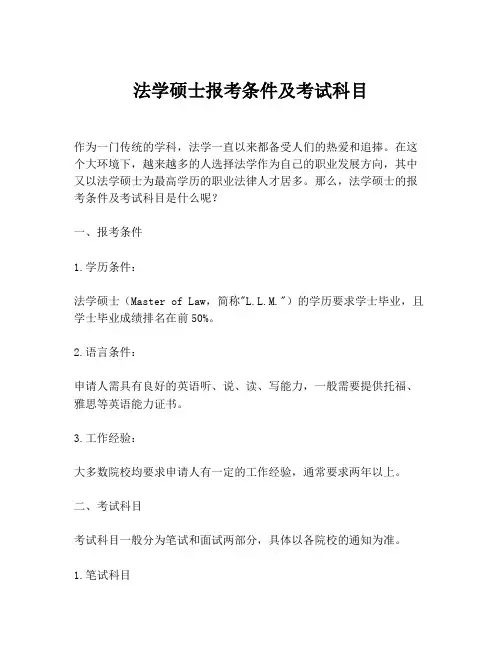 法学硕士报考条件及考试科目

作为一门传统的学科，法学一直以来都备受人们的热爱和追捧。在这个大环境下，越来越多的人选择法学作为自己的职业发展方向，其中又以法学硕士为最高学历的职业法律人才居多。那么，法学硕士的报考条件及考试科目是什么呢？

一、报考条件

1.学历条件：

法学硕士（Master of Law，简称"L.L.M."）的学历要求学士毕业，且学士毕业成绩排名在前50%。

2.语言条件：

申请人需具有良好的英语听、说、读、写能力，一般需要提供托福、雅思等英语能力证书。

3.工作经验：

大多数院校均要求申请人有一定的工作经验，通常要求两年以上。

二、考试科目

考试科目一般分为笔试和面试两部分，具体以各院校的通知为准。

1.笔试科目